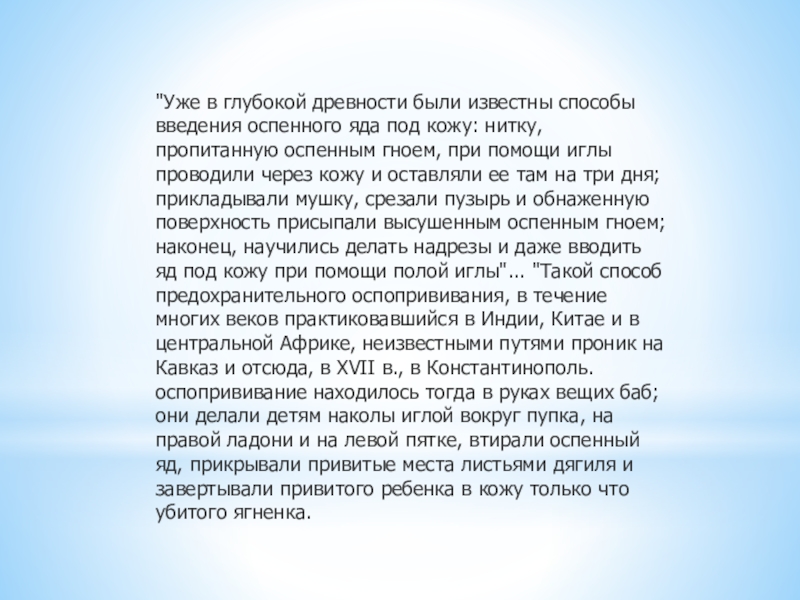 "Уже в глубокой древности были известны способы введения оспенного яда под кожу: нитку, пропитанную оспенным гноем, при помощи иглы проводили через кожу и оставляли ее там на три дня; прикладывали мушку, срезали пузырь и обнаженную поверхность присыпали высушенным оспенным гноем; наконец, научились делать надрезы и даже вводить яд под кожу при помощи полой иглы"... "Такой способ предохранительного оспопрививания, в течение многих веков практиковавшийся в Индии, Китае и в центральной Африке, неизвестными путями проник на Кавказ и отсюда, в XVII в., в Константинополь. оспопрививание находилось тогда в руках вещих баб; они делали детям наколы иглой вокруг пупка, на правой ладони и на левой пятке, втирали оспенный яд, прикрывали привитые места листьями дягиля и завертывали привитого ребенка в кожу только что убитого ягненка.